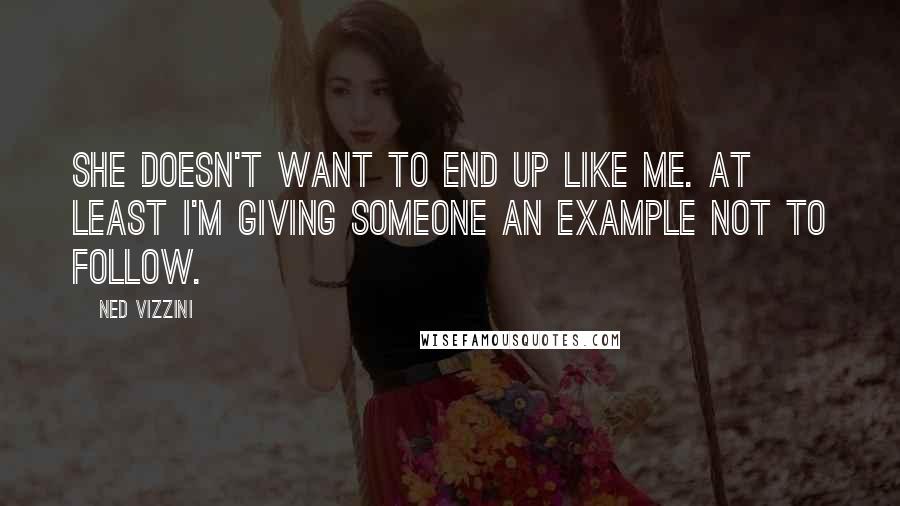 SHE DOESN'T WANT TO END UP LIKE ME. AT LEAST I'M GIVING SOMEONE AN EXAMPLE NOT TO FOLLOW.

NED VIZZINI

WISEFAMOUSQUOTES.COM